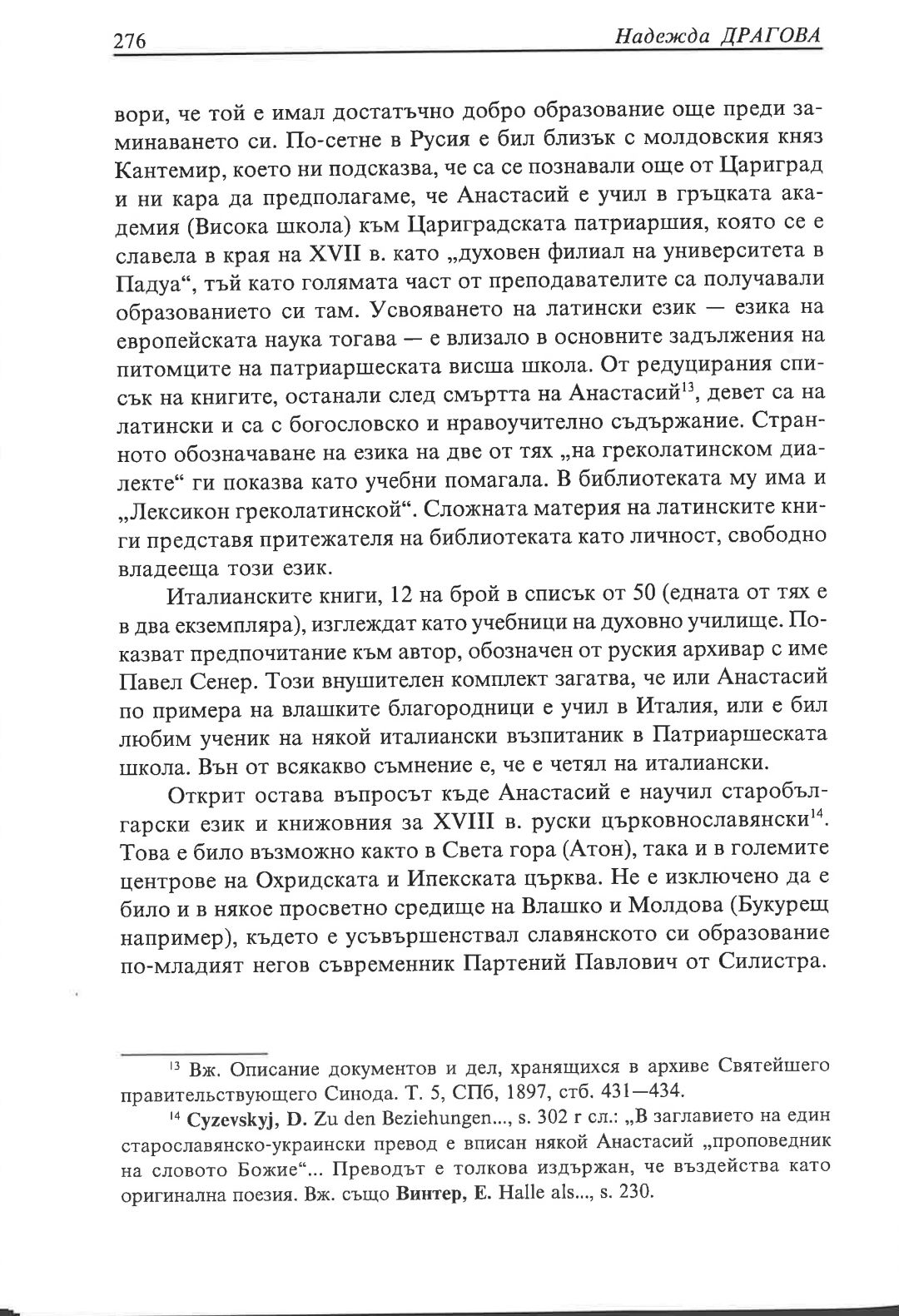 276 Надежда ДРАГОВА

вори, че той е имал достатъчно добро образование още преди заминаването си. По-сетне в Русия е бил близък с молдовския княз Кантемир, което ни подсказва, че са се познавали още от Цариград и ни кара да предполагаме, че Анастасий е учил в гръцката академия (Висока школа) към Цариградската патриаршия, която се е славела в края на XVII в. като „духовен филиал на университета в Падуа“, тъй като голямата част от преподавателите са получавали образованието си там. Усвояването на латински език — езика на европейската наука тогава — е влизало в основните задължения на питомците на патриаршеската висша школа. От редуцирания списък на книгите, останали след смъртта на Анастасий$^{13}$, девет са на латински и са с богословско и нравоучително съдържание. Странното обозначаване на езика на две от тях „на греколатинском диалекте“ ги показва като учебни помагала. В библиотеката му има и „Лексикон греколатинской“. Сложната материя на латинските книги представя притежателя на библиотеката като личност, свободно владееща този език.

Италианските книги, 12 на брой в списък от 50 (едната от тях е в два екземпляра), изглеждат като учебници на духовно училище. Показват предпочитание към автор, обозначен от руския архивар с име Павел Сенер. Този внушителен комплект загатва, че или Анастасий по примера на влашките благородници е учил в Италия, или е бил любим ученик на някой италиански възпитаник в Патриаршеската школа. Вън от всякакво съмнение е, че е четял на италиански.

Открит остава въпросът къде Анастасий е научил старобългарски език и книжовния за XVIII в. руски църковнославянски$^{14}$. Това е било възможно както в Света гора (Атон), така и в големите центрове на Охридската и Ипекската църква. Не е изключено да е било и в някое просветно средище на Влашко и Молдова (Букурещ например), където е усъвършенствал славянското си образование по-младият негов съвременник Партений Павлович от Силистра.

$^{13}$ Вж. Описание документов и дел, хранящихся в архиве Святейшего правительствующего Синода. Т. 5, СПб, 1897, стб. 431—434.

$^{14}$ Cyzevskyj, D. Zu den Beziehungen..., s. 302 г сл.: „В заглавието на един старославянско-украински превод е вписан някой Анастасий „проповедник на словото Божие“... Преводът е толкова издържан, че въздейства като оригинална поезия. Вж. също Винтер, Е. Halle als..., s. 230.